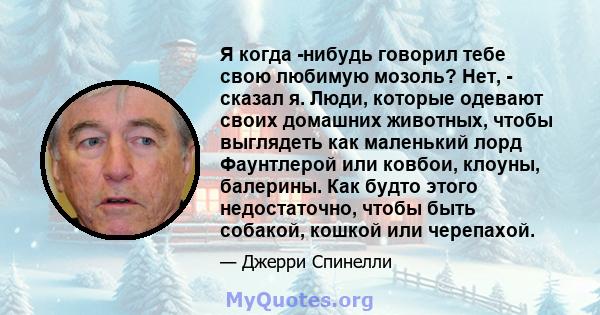 Я когда -нибудь говорил тебе свою любимую мозоль? Нет, - сказал я. Люди, которые одевают своих домашних животных, чтобы выглядеть как маленький лорд Фаунтлерой или ковбои, клоуны, балерины. Как будто этого недостаточно, чтобы быть собакой, кошкой или черепахой.

— Джерри Спинелли

MyQuotes.org